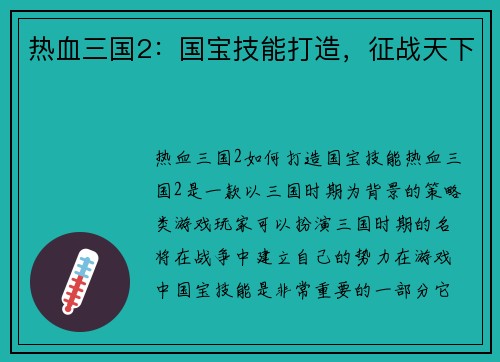 热血三国2：国宝技能打造，征战天下

热血三国2如何打造国宝技能热血三国2是一款以三国时期为背景的策略类游戏玩家可以扮演三国时期的名将在战争中建立自己的势力在游戏中国宝技能是非常重要的一部分它